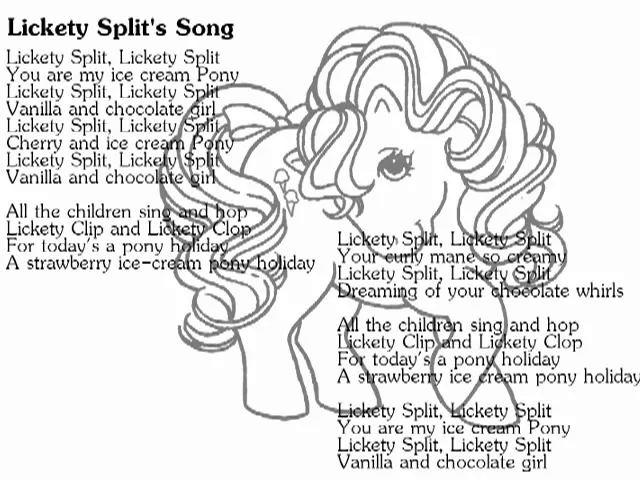 Lickety Split's Song

Lickety Split, Lickety Split
You are my ice cream Pony
Lickety Split, Lickety Split
Vanilla and chocolate girl
Lickety Split, Lickety Split
Cherry and ice cream Pony
Lickety Split, Lickety Split
Vanilla and chocolate girl

All the children sing and hop
Lickety Clip and Lickety Clop
For today's a pony holiday
A strawberry ice-cream pony holiday

Lickety Split, Lickety Split
Your curly mane so creamy
Lickety Split, Lickety Split
Dreaming of your chocolate whirls

All the children sing and hop
Lickety Clip and Lickety Clop
For today's a pony holiday
A strawberry ice cream pony holiday

Lickety Split, Lickety Split
You are my ice cream Pony
Lickety Split, Lickety Split
Vanilla and chocolate girl